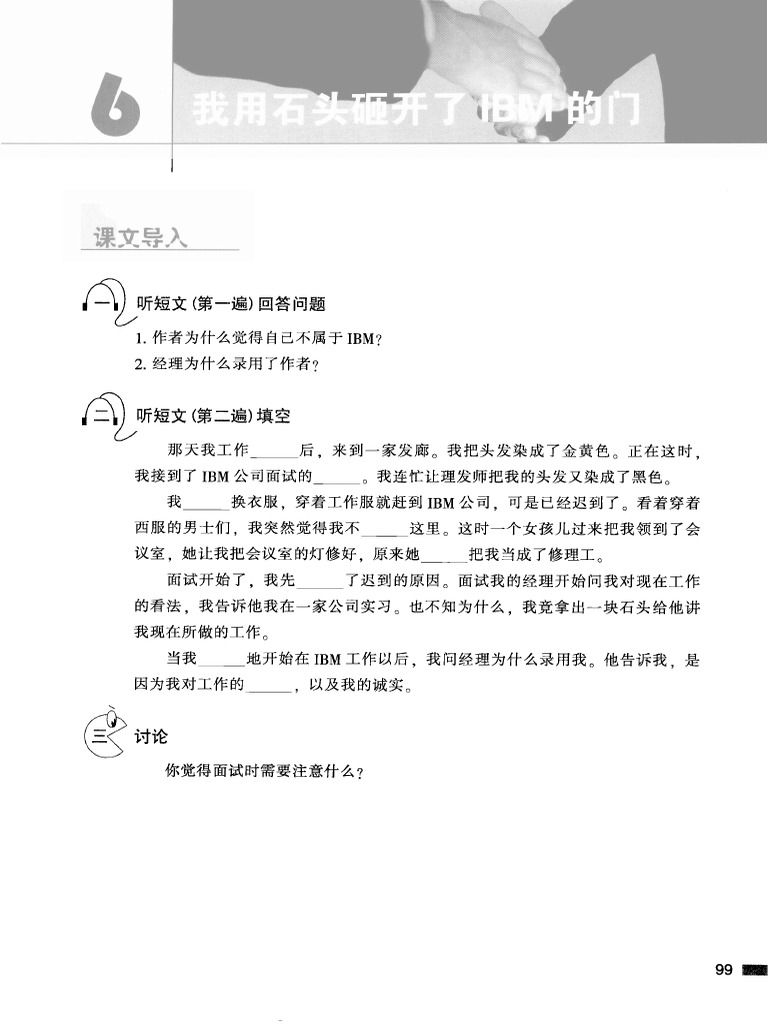 6 我用石头砸开了 IBM 的门

课文导入

一 听短文（第一遍）回答问题

1. 作者为什么觉得自己不属于 IBM？
2. 经理为什么录用了作者？

二 听短文（第二遍）填空

那天我工作______后，来到一家发廊。我把头发染成了金黄色。正在这时，我接到了 IBM 公司面试的______。我连忙让理发师把我的头发又染成了黑色。

我______换衣服，穿着工作服就赶到 IBM 公司，可是已经迟到了。看着穿着西服的男士们，我突然觉得我不______这里。这时一个女孩儿过来把我领到了会议室，她让我把会议室的灯修好，原来她______把我当成了修理工。

面试开始了，我先______了迟到的原因。面试我的经理开始问我对现在工作的看法，我告诉他我在一家公司实习。也不知为什么，我竟拿出一块石头给他讲我现在所做的工作。

当我______地开始在 IBM 工作以后，我问经理为什么录用我。他告诉我，是因为我对工作的______，以及我的诚实。

三 讨论

你觉得面试时需要注意什么？

99